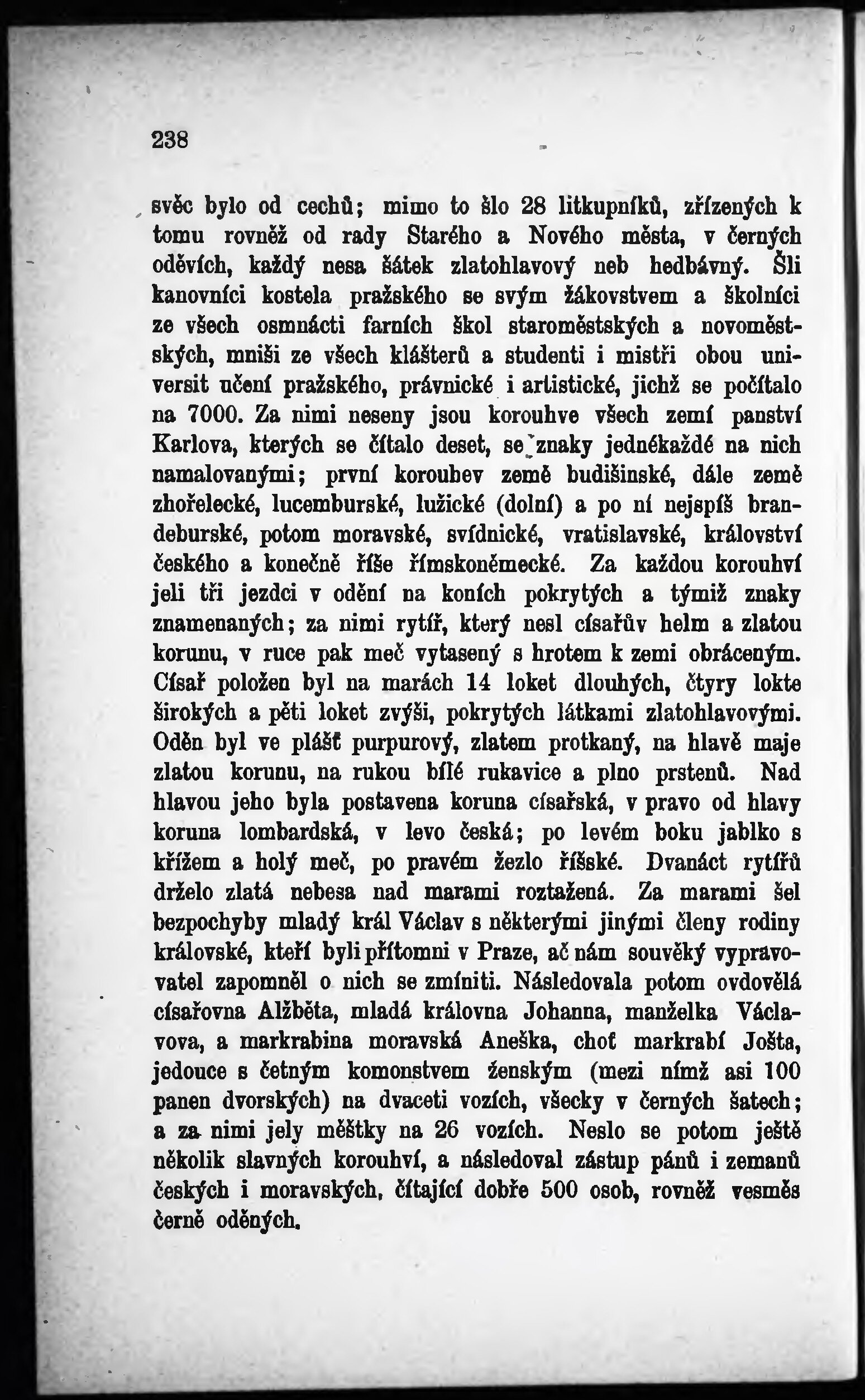 238

svěc bylo od cechů; mimo to šlo 28 litkupníků, zřízených k tomu rovněž od rady Starého a Nového města, v černých oděvích, každý nesa šátek zlatohlavový neb hedbávný. Šli kanovníci kostela pražského se svým žákovstvem a školníci ze všech osmnácti farních škol staroměstských a novoměstských, mniši ze všech klášterů a studenti i mistři obou universit učení pražského, právnické i artistické, jichž se počítalo na 7000. Za nimi neseny jsou korouhve všech zemí panství Karlova, kterých se čítalo deset, se znaky jednékaždé na nich namalovanými; první korouhev země budišinské, dále země zhořelecké, lucemburské, lužické (dolní) a po ní nejspíš brandeburské, potom moravské, svídnické, vratislavské, království českého a konečně říše římskoněmecké. Za každou korouhví jeli tři jezdci v odění na koních pokrytých a týmiž znaky znamenaných; za nimi rytíř, který nesl císařův helm a zlatou korunu, v ruce pak meč vytasený s hrotem k zemi obráceným. Císař položen byl na marách 14 loket dlouhých, čtyry lokte širokých a pěti loket zvýši, pokrytých látkami zlatohlavovými. Oděn byl ve plášť purpurový, zlatem protkaný, na hlavě maje zlatou korunu, na rukou bílé rukavice a plno prstenů. Nad hlavou jeho byla postavena koruna císařská, v pravo od hlavy koruna lombardská, v levo česká; po levém boku jablko s křížem a holý meč, po pravém žezlo říšské. Dvanáct rytířů drželo zlatá nebesa nad marami roztažená. Za marami šel bezpochyby mladý král Václav s některými jinými členy rodiny královské, kteří byli přítomni v Praze, ač nám souvěký vypravovatel zapomněl o nich se zmíniti. Následovala potom ovdovělá císařovna Alžběta, mladá královna Johanna, manželka Václavova, a markrabina moravská Aneška, choť markrabí Jošta, jedouce s četným komonstvem ženským (mezi nímž asi 100 panen dvorských) na dvaceti vozích, všecky v černých šatech; a za nimi jely měštky na 26 vozích. Neslo se potom ještě několik slavných korouhví, a následoval zástup pánů i zemanů českých i moravských, čítající dobře 500 osob, rovněž vesměs černě oděných.